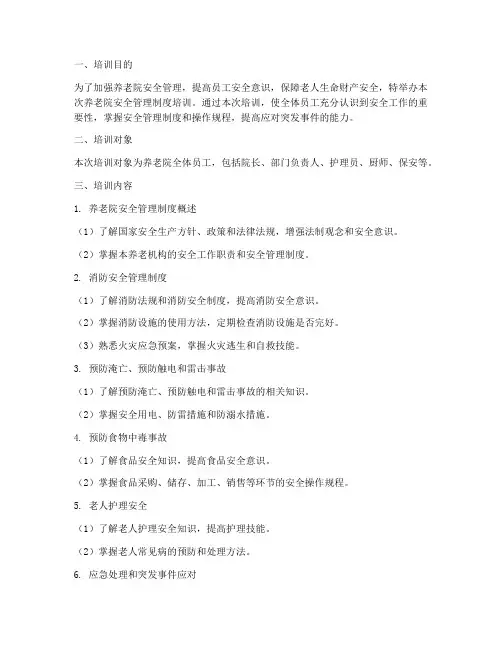 一、培训目的

为了加强养老院安全管理，提高员工安全意识，保障老人生命财产安全，特举办本次养老院安全管理制度培训。通过本次培训，使全体员工充分认识到安全工作的重要性，掌握安全管理制度和操作规程，提高应对突发事件的能力。

二、培训对象

本次培训对象为养老院全体员工，包括院长、部门负责人、护理员、厨师、保安等。

三、培训内容

1. 养老院安全管理制度概述

（1）了解国家安全生产方针、政策和法律法规，增强法制观念和安全意识。

（2）掌握本养老机构的安全工作职责和安全管理制度。

2. 消防安全管理制度

（1）了解消防法规和消防安全制度，提高消防安全意识。

（2）掌握消防设施的使用方法，定期检查消防设施是否完好。

（3）熟悉火灾应急预案，掌握火灾逃生和自救技能。

3. 预防淹亡、预防触电和雷击事故

（1）了解预防淹亡、预防触电和雷击事故的相关知识。

（2）掌握安全用电、防雷措施和防溺水措施。

4. 预防食物中毒事故

（1）了解食品安全知识，提高食品安全意识。

（2）掌握食品采购、储存、加工、销售等环节的安全操作规程。

5. 老人护理安全

（1）了解老人护理安全知识，提高护理技能。

（2）掌握老人常见病的预防和处理方法。

6. 应急处理和突发事件应对